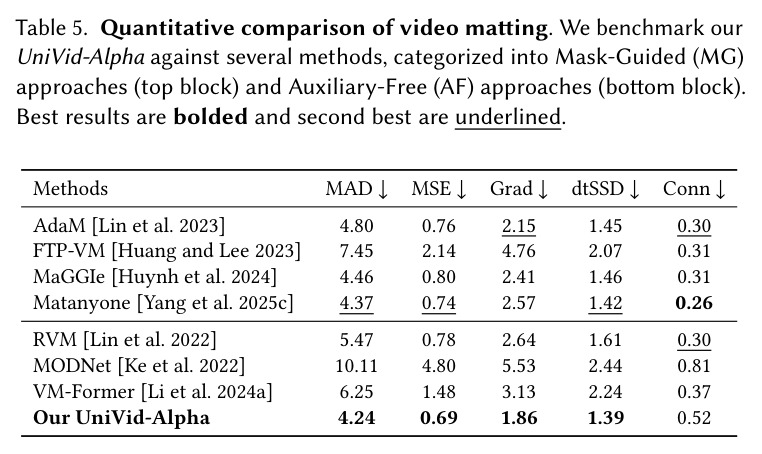 Table 5. Quantitative comparison of video matting. We benchmark our UniVid-Alpha against several methods, categorized into Mask-Guided (MG) approaches (top block) and Auxiliary-Free (AF) approaches (bottom block). Best results are bolded and second best are underlined.

| Methods | MAD ↓ | MSE ↓ | Grad ↓ | dtSSD ↓ | Conn ↓ |
|---|---|---|---|---|---|
| AdaM [Lin et al. 2023] | 4.80 | 0.76 | 2.15 | 1.45 | 0.30 |
| FTP-VM [Huang and Lee 2023] | 7.45 | 2.14 | 4.76 | 2.07 | 0.31 |
| MaGGIe [Huynh et al. 2024] | 4.46 | 0.80 | 2.41 | 1.46 | 0.31 |
| Matanyone [Yang et al. 2025c] | 4.37 | 0.74 | 2.57 | 1.42 | 0.26 |
| RVM [Lin et al. 2022] | 5.47 | 0.78 | 2.64 | 1.61 | 0.30 |
| MODNet [Ke et al. 2022] | 10.11 | 4.80 | 5.53 | 2.44 | 0.81 |
| VM-Former [Li et al. 2024a] | 6.25 | 1.48 | 3.13 | 2.24 | 0.37 |
| Our UniVid-Alpha | 4.24 | 0.69 | 1.86 | 1.39 | 0.52 |